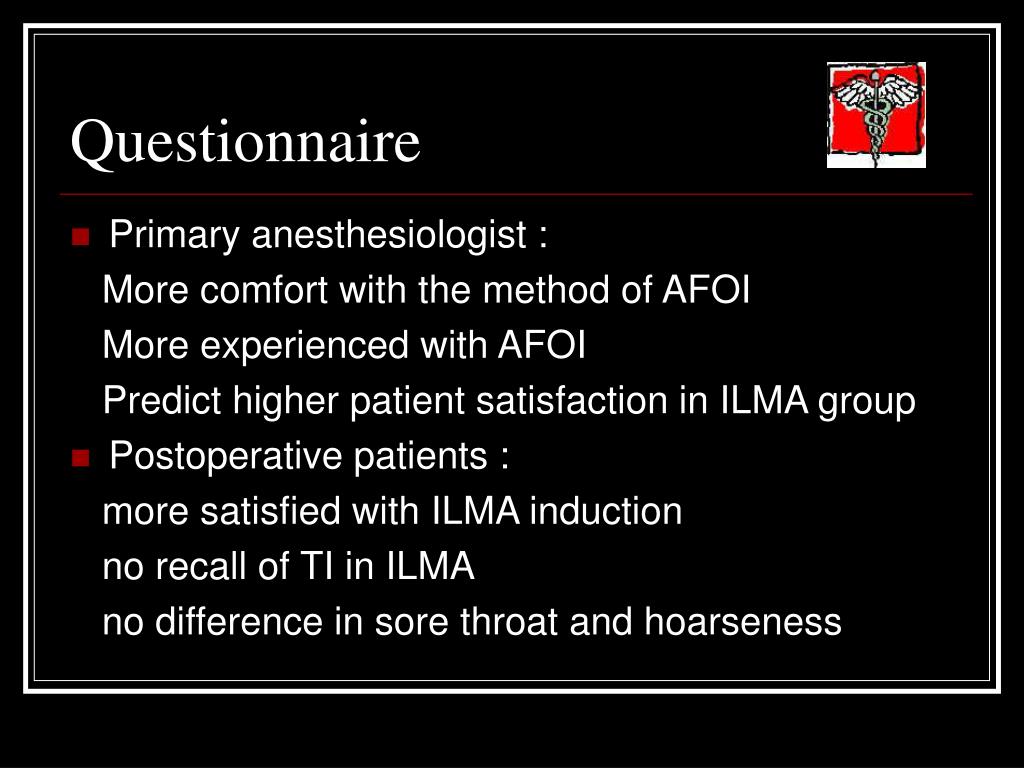 Questionnaire

Primary anesthesiologist :
More comfort with the method of AFOI
More experienced with AFOI
Predict higher patient satisfaction in ILMA group

Postoperative patients :
more satisfied with ILMA induction
no recall of TI in ILMA
no difference in sore throat and hoarseness